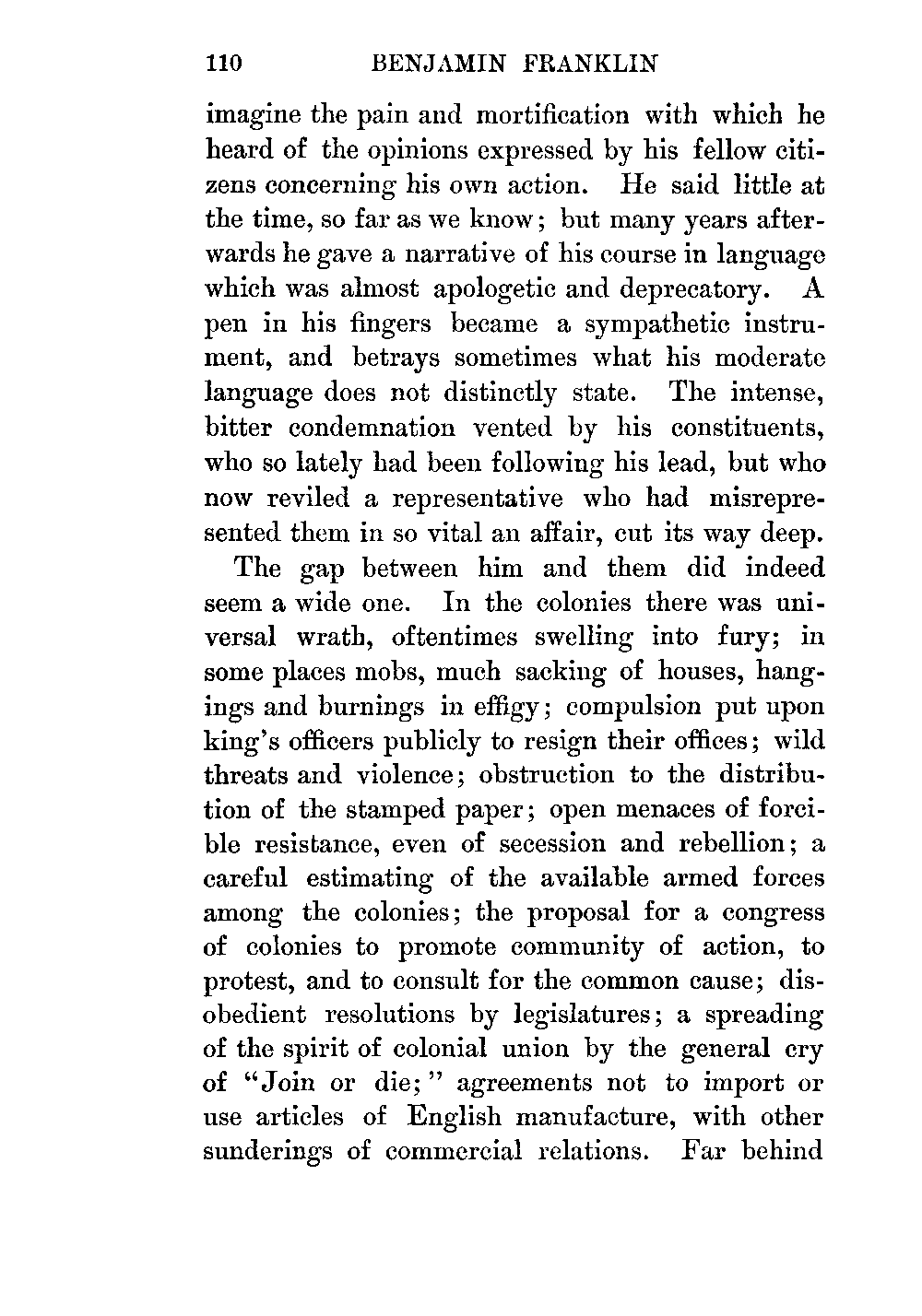 110 BENJAMIN FRANKLIN

imagine the pain and mortification with which he heard of the opinions expressed by his fellow citizens concerning his own action. He said little at the time, so far as we know; but many years afterwards he gave a narrative of his course in language which was almost apologetic and deprecatory. A pen in his fingers became a sympathetic instrument, and betrays sometimes what his moderate language does not distinctly state. The intense, bitter condemnation vented by his constituents, who so lately had been following his lead, but who now reviled a representative who had misrepresented them in so vital an affair, cut its way deep.

The gap between him and them did indeed seem a wide one. In the colonies there was universal wrath, oftentimes swelling into fury; in some places mobs, much sacking of houses, hangings and burnings in effigy; compulsion put upon king's officers publicly to resign their offices; wild threats and violence; obstruction to the distribution of the stamped paper; open menaces of forcible resistance, even of secession and rebellion; a careful estimating of the available armed forces among the colonies; the proposal for a congress of colonies to promote community of action, to protest, and to consult for the common cause; disobedient resolutions by legislatures; a spreading of the spirit of colonial union by the general cry of "Join or die;" agreements not to import or use articles of English manufacture, with other sunderings of commercial relations. Far behind